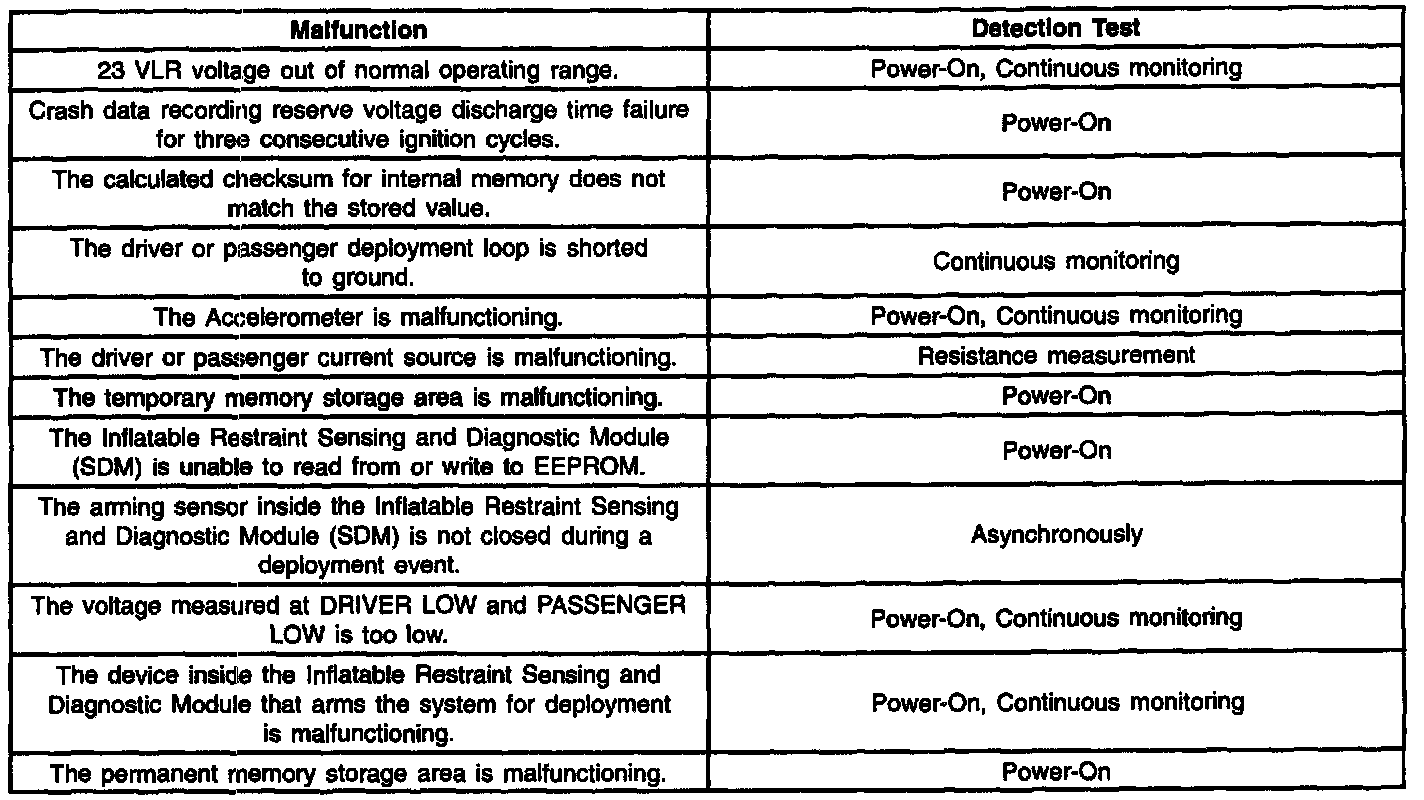 | Malfunction | Detection Test |
|---|---|
| 23 VLR voltage out of normal operating range. | Power-On, Continuous monitoring |
| Crash data recording reserve voltage discharge time failure for three consecutive ignition cycles. | Power-On |
| The calculated checksum for internal memory does not match the stored value. | Power-On |
| The driver or passenger deployment loop is shorted to ground. | Continuous monitoring |
| The Accelerometer is malfunctioning. | Power-On, Continuous monitoring |
| The driver or passenger current source is malfunctioning. | Resistance measurement |
| The temporary memory storage area is malfunctioning. | Power-On |
| The Inflatable Restraint Sensing and Diagnostic Module (SDM) is unable to read from or write to EEPROM. | Power-On |
| The arming sensor inside the Inflatable Restraint Sensing and Diagnostic Module (SDM) is not closed during a deployment event. | Asynchronously |
| The voltage measured at DRIVER LOW and PASSENGER LOW is too low. | Power-On, Continuous monitoring |
| The device inside the Inflatable Restraint Sensing and Diagnostic Module that arms the system for deployment is malfunctioning. | Power-On, Continuous monitoring |
| The permanent memory storage area is malfunctioning. | Power-On |